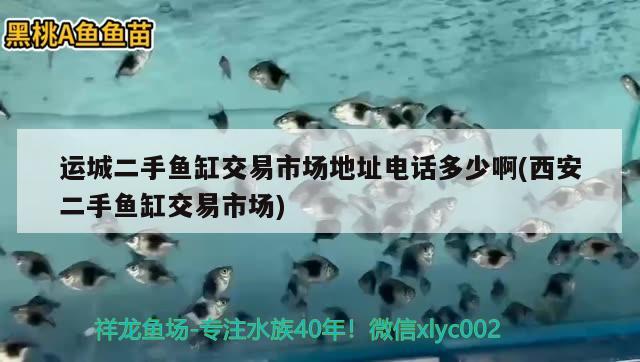 黑桃A鱼鱼苗

运城二手鱼缸交易市场地址电话多少啊(西安二手鱼缸交易市场)

祥龙鱼场-专注水族40年！微信xlyc002